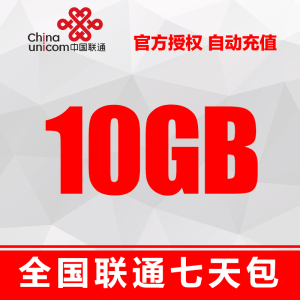 China unicom中国联通

官方授权 自动充值

10GB

全国联通七天包